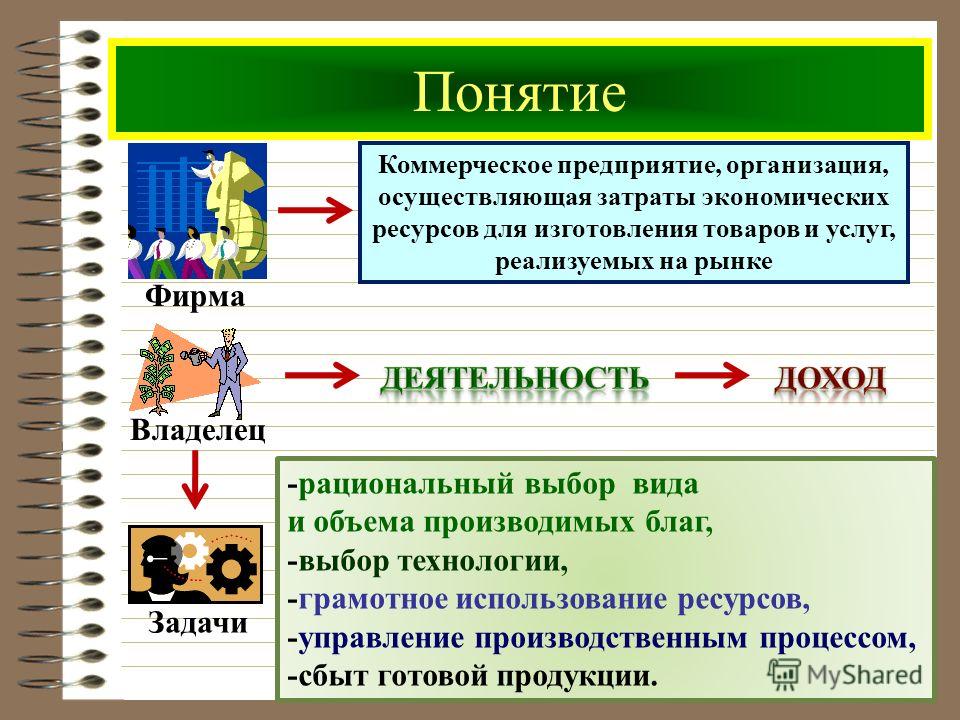 Понятие

Фирма

Коммерческое предприятие, организация, осуществляющая затраты экономических ресурсов для изготовления товаров и услуг, реализуемых на рынке

Владелец

ДЕЯТЕЛЬНОСТЬ

ДОХОД

Задачи

-рациональный выбор вида и объема производимых благ,
-выбор технологии,
-грамотное использование ресурсов,
-управление производственным процессом,
-сбыт готовой продукции.

MyShared